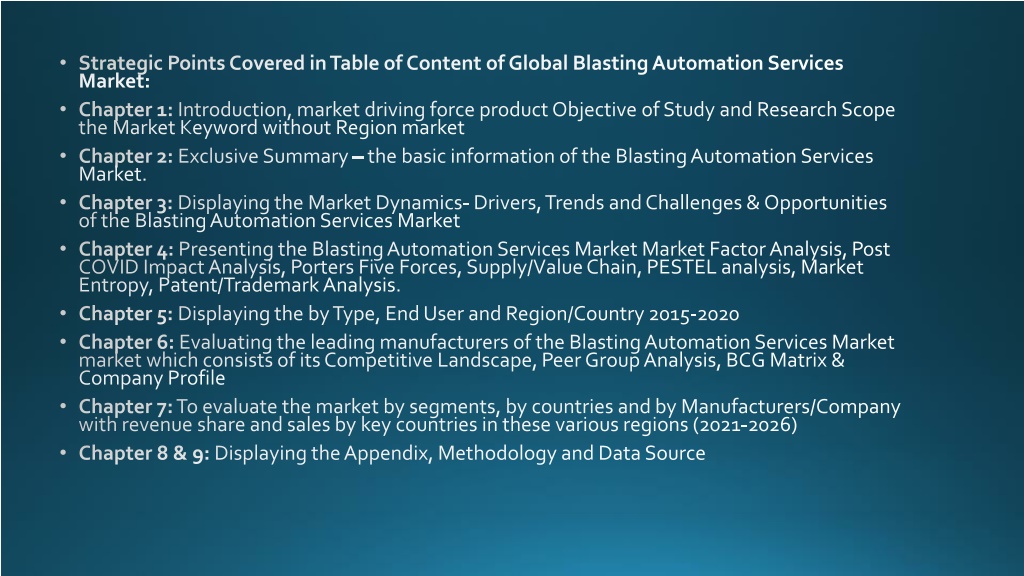 • Strategic Points Covered in Table of Content of Global Blasting Automation Services Market:

• Chapter 1: Introduction, market driving force product Objective of Study and Research Scope the Market Keyword without Region market

• Chapter 2: Exclusive Summary – the basic information of the Blasting Automation Services Market.

• Chapter 3: Displaying the Market Dynamics- Drivers, Trends and Challenges & Opportunities of the Blasting Automation Services Market

• Chapter 4: Presenting the Blasting Automation Services Market Market Factor Analysis, Post COVID Impact Analysis, Porters Five Forces, Supply/Value Chain, PESTEL analysis, Market Entropy, Patent/Trademark Analysis.

• Chapter 5: Displaying the by Type, End User and Region/Country 2015-2020

• Chapter 6: Evaluating the leading manufacturers of the Blasting Automation Services Market market which consists of its Competitive Landscape, Peer Group Analysis, BCG Matrix & Company Profile

• Chapter 7: To evaluate the market by segments, by countries and by Manufacturers/Company with revenue share and sales by key countries in these various regions (2021-2026)

• Chapter 8 & 9: Displaying the Appendix, Methodology and Data Source